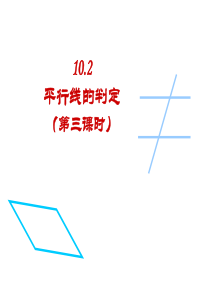 10.2
平行线的判定
（第三课时）